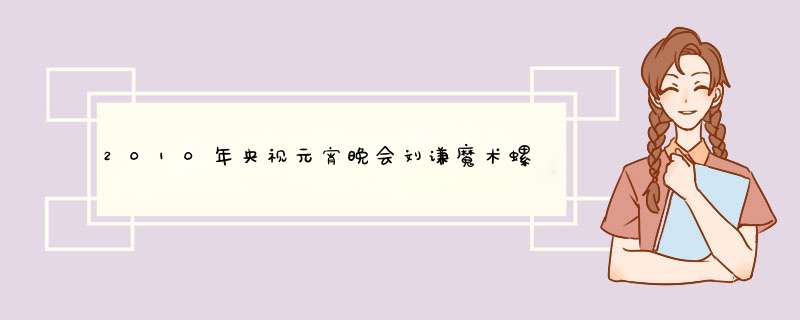 2010年央视元宵晚会刘谦魔术螺